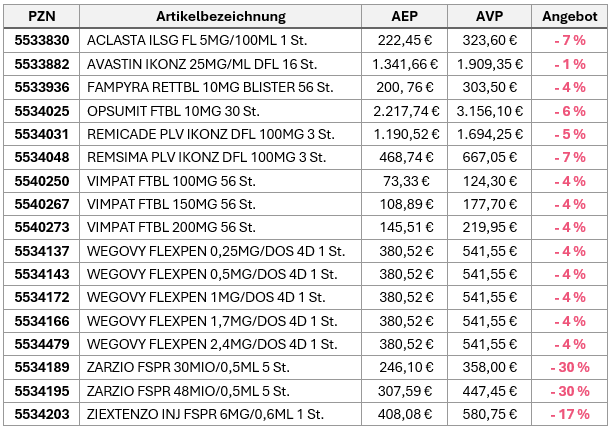 | PZN | Artikelbezeichnung | AEP | AVP | Angebot |
|---|---|---|---|---|
| 5533830 | ACLASTA ILSG FL 5MG/100ML 1 St. | 222,45 € | 323,60 € | - 7 % |
| 5533882 | AVASTIN IKONZ 25MG/ML DFL 16 St. | 1.341,66 € | 1.909,35 € | - 1 % |
| 5533936 | FAMPYRA RETTBL 10MG BLISTER 56 St. | 200, 76 € | 303,50 € | - 4 % |
| 5534025 | OPSUMIT FTBL 10MG 30 St. | 2.217,74 € | 3.156,10 € | - 6 % |
| 5534031 | REMICADE PLV IKONZ DFL 100MG 3 St. | 1.190,52 € | 1.694,25 € | - 5 % |
| 5534048 | REMSIMA PLV IKONZ DFL 100MG 3 St. | 468,74 € | 667,05 € | - 7 % |
| 5540250 | VIMPAT FTBL 100MG 56 St. | 73,33 € | 124,30 € | - 4 % |
| 5540267 | VIMPAT FTBL 150MG 56 St. | 108,89 € | 177,70 € | - 4 % |
| 5540273 | VIMPAT FTBL 200MG 56 St. | 145,51 € | 219,95 € | - 4 % |
| 5534137 | WEGOVY FLEXPEN 0,25MG/DOS 4D 1 St. | 380,52 € | 541,55 € | - 4 % |
| 5534143 | WEGOVY FLEXPEN 0,5MG/DOS 4D 1 St. | 380,52 € | 541,55 € | - 4 % |
| 5534172 | WEGOVY FLEXPEN 1MG/DOS 4D 1 St. | 380,52 € | 541,55 € | - 4 % |
| 5534166 | WEGOVY FLEXPEN 1,7MG/DOS 4D 1 St. | 380,52 € | 541,55 € | - 4 % |
| 5534479 | WEGOVY FLEXPEN 2,4MG/DOS 4D 1 St. | 380,52 € | 541,55 € | - 4 % |
| 5534189 | ZARZIO FSPR 30MIO/0,5ML 5 St. | 246,10 € | 358,00 € | - 30 % |
| 5534195 | ZARZIO FSPR 48MIO/0,5ML 5 St. | 307,59 € | 447,45 € | - 30 % |
| 5534203 | ZIEXTENZO INJ FSPR 6MG/0,6ML 1 St. | 408,08 € | 580,75 € | - 17 % |